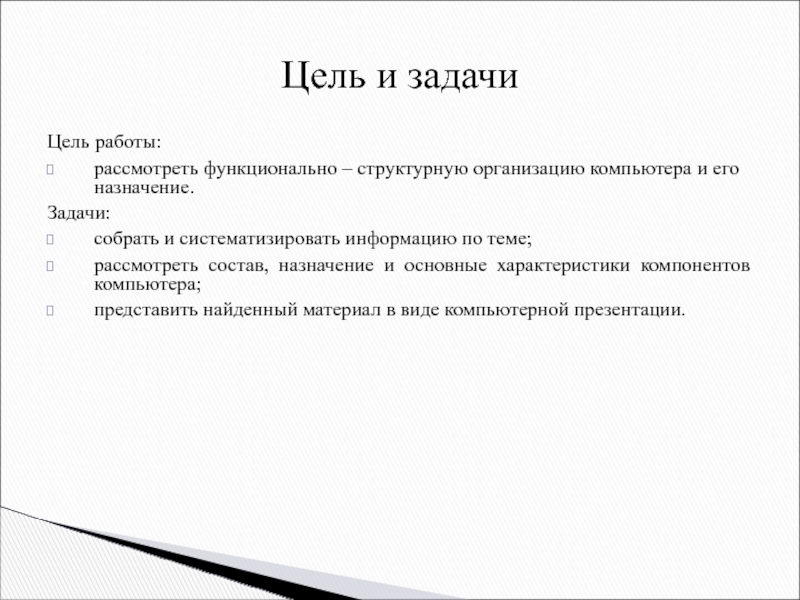 Цель и задачи

Цель работы:

рассмотреть функционально – структурную организацию компьютера и его назначение.

Задачи:

собрать и систематизировать информацию по теме;

рассмотреть состав, назначение и основные характеристики компонентов компьютера;

представить найденный материал в виде компьютерной презентации.